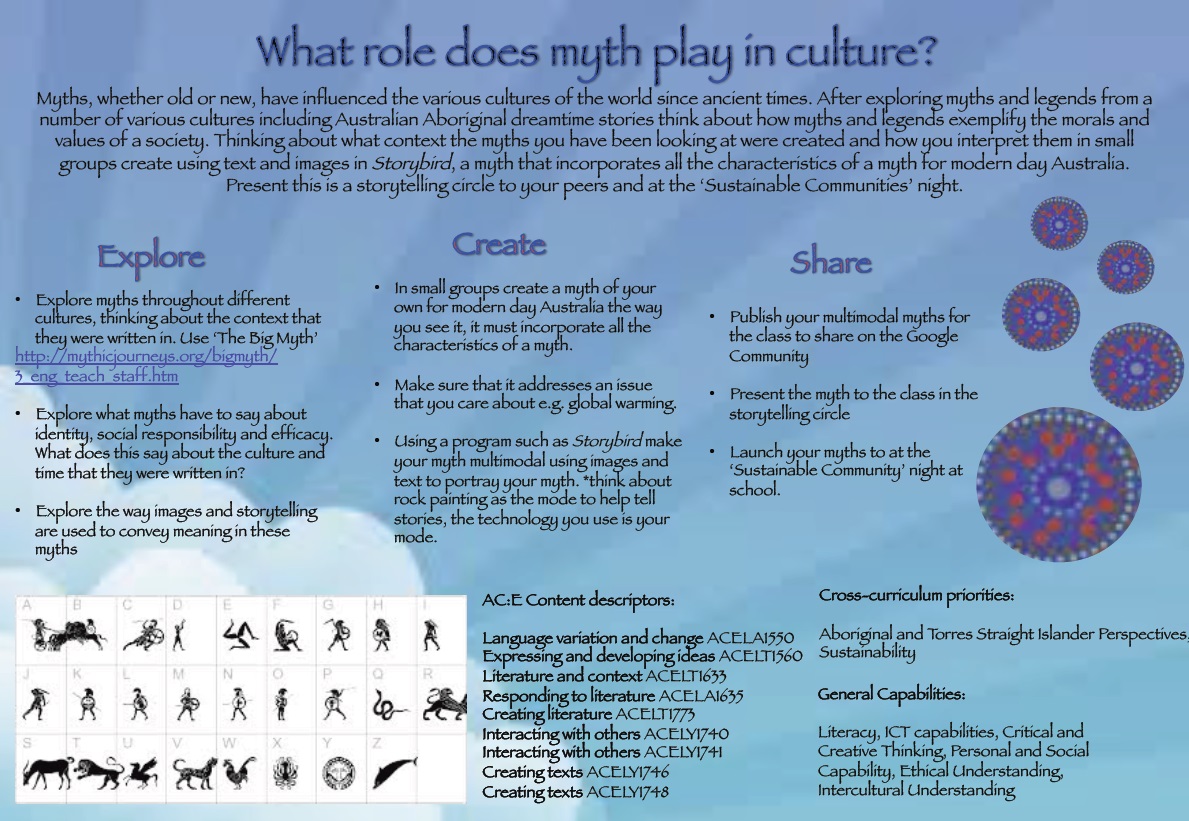 What role does myth play in culture?

Myths, whether old or new, have influenced the various cultures of the world since ancient times. After exploring myths and legends from a number of various cultures including Australian Aboriginal dreamtime stories think about how myths and legends exemplify the morals and values of a society. Thinking about what context the myths you have been looking at were created and how you interpret them in small groups create using text and images in Storybird, a myth that incorporates all the characteristics of a myth for modern day Australia. Present this is a storytelling circle to your peers and at the 'Sustainable Communities' night.

Explore

• Explore myths throughout different cultures, thinking about the context that they were written in. Use 'The Big Myth' http://mythicjourneys.org/bigmyth/3_eng_teach_staff.htm

• Explore what myths have to say about identity, social responsibility and efficacy. What does this say about the culture and time that they were written in?

• Explore the way images and storytelling are used to convey meaning in these myths

Create

• In small groups create a myth of your own for modern day Australia the way you see it, it must incorporate all the characteristics of a myth.

• Make sure that it addresses an issue that you care about e.g. global warming.

• Using a program such as Storybird make your myth multimodal using images and text to portray your myth. *think about rock painting as the mode to help tell stories, the technology you use is your mode.

Share

• Publish your multimodal myths for the class to share on the Google Community

• Present the myth to the class in the storytelling circle

• Launch your myths to at the 'Sustainable Community' night at school.

A B C D E F G H I
J K L M N O P Q R
S T U V W X Y Z

AC:E Content descriptors:

Language variation and change ACELA1550
Expressing and developing ideas ACELT1560
Literature and context ACELT1633
Responding to literature ACELA1635
Creating literature ACELT1773
Interacting with others ACELY1740
Interacting with others ACELY1741
Creating texts ACELY1746
Creating texts ACELY1748

Cross-curriculum priorities:

Aboriginal and Torres Straight Islander Perspectives, Sustainability

General Capabilities:

Literacy, ICT capabilities, Critical and Creative Thinking, Personal and Social Capability, Ethical Understanding, Intercultural Understanding